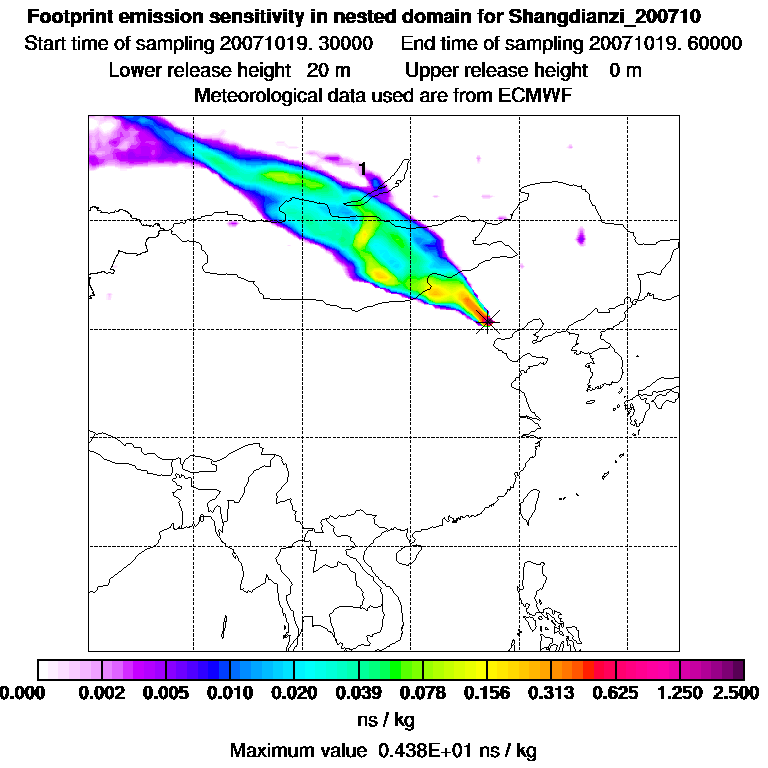 Footprint emission sensitivity in nested domain for Shangdianzi_200710
Start time of sampling 20071019. 30000 End time of sampling 20071019. 60000
Lower release height 20 m Upper release height 0 m
Meteorological data used are from ECMWF

1

0.000 0.002 0.005 0.010 0.020 0.039 0.078 0.156 0.313 0.625 1.250 2.500
ns / kg
Maximum value 0.438E+01 ns / kg